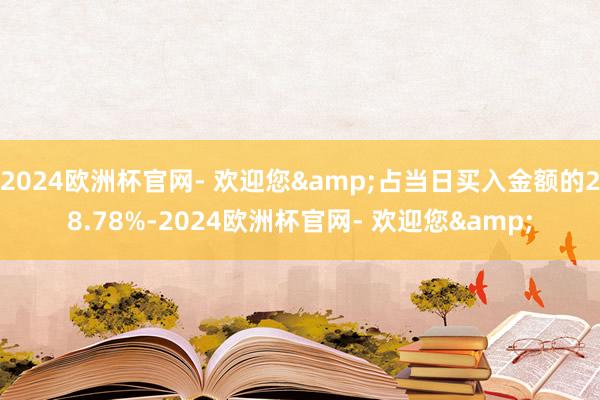 2024欧洲杯官网- 欢迎您&amp;占当日买入金额的28.78%-2024欧洲杯官网- 欢迎您&amp;